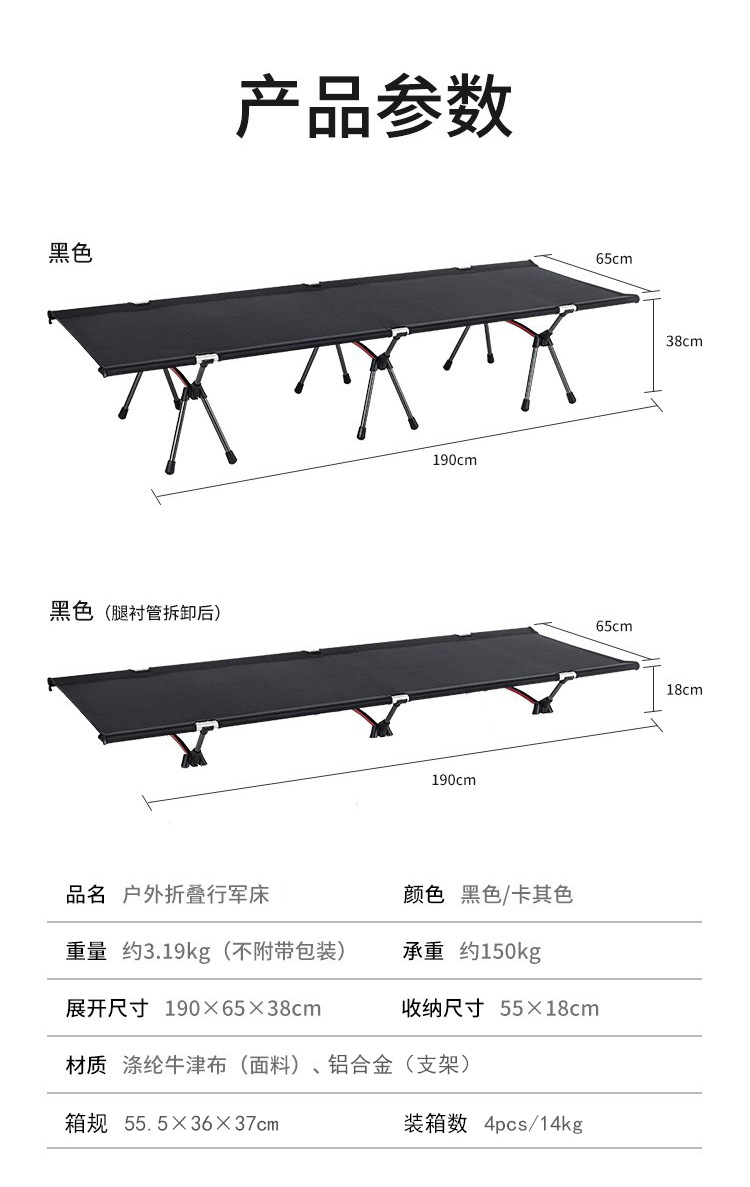 产品参数

黑色

65cm

38cm

190cm

黑色（腿衬管拆卸后）

65cm

18cm

190cm

品名 户外折叠行军床

颜色 黑色/卡其色

重量 约3.19kg（不附带包装）

承重 约150kg

展开尺寸 190×65×38cm

收纳尺寸 55×18cm

材质 涤纶牛津布（面料）、铝合金（支架）

箱规 55.5×36×37cm

装箱数 4pcs/14kg